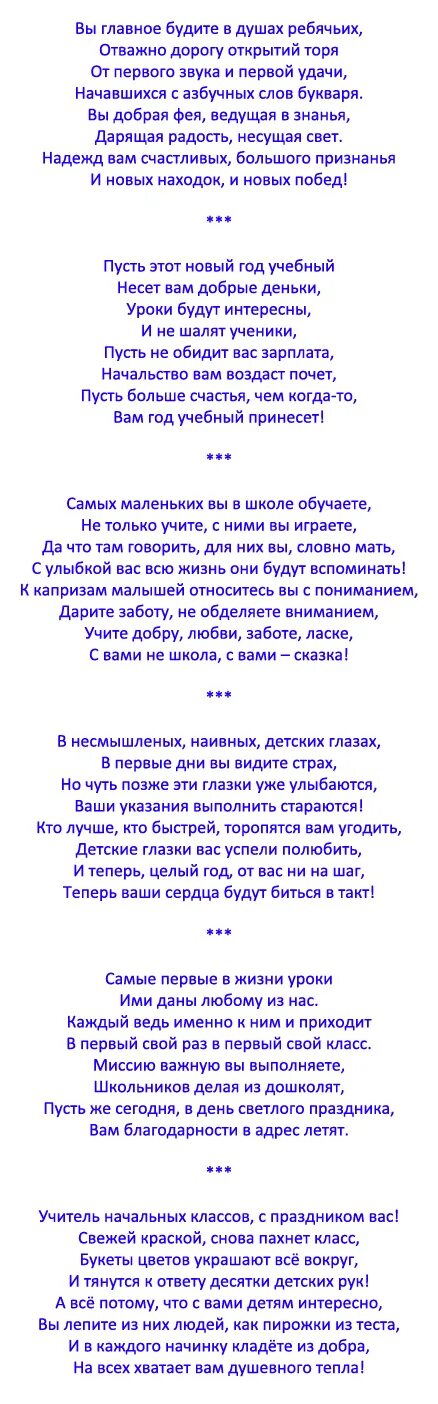 Вы главное будите в душах ребячьих,
Отважно дорогу открытий торя
От первого звука и первой удачи,
Начавшихся с азбучных слов букваря.
Вы добрая фея, ведущая в знанья,
Дарящая радость, несущая свет.
Надежд вам счастливых, большого признанья
И новых находок, и новых побед!

***

Пусть этот новый год учебный
Несет вам добрые деньки,
Уроки будут интересны,
И не шалят ученики,
Пусть не обидит вас зарплата,
Начальство вам воздаст почет,
Пусть больше счастья, чем когда-то,
Вам год учебный принесет!

***

Самых маленьких вы в школе обучаете,
Не только учите, с ними вы играете,
Да что там говорить, для них вы, словно мать,
С улыбкой вас всю жизнь они будут вспоминать!
К капризам малышей относитесь вы с пониманием,
Дарите заботу, не обделяете вниманием,
Учите добру, любви, заботе, ласке,
С вами не школа, с вами – сказка!

***

В несмышленых, наивных, детских глазах,
В первые дни вы видите страх,
Но чуть позже эти глазки уже улыбаются,
Ваши указания выполнить стараются!
Кто лучше, кто быстрей, торопятся вам угодить,
Детские глазки вас успели полюбить,
И теперь, целый год, от вас ни на шаг,
Теперь ваши сердца будут биться в такт!

***

Самые первые в жизни уроки
Ими даны любому из нас.
Каждый ведь именно к ним и приходит
В первый свой раз в первый свой класс.
Миссию важную вы выполняете,
Школьников делая из дошколят,
Пусть же сегодня, в день светлого праздника,
Вам благодарности в адрес летят.

***

Учитель начальных классов, с праздником вас!
Свежей краской, снова пахнет класс,
Букеты цветов украшают всё вокруг,
И тянутся к ответу десятки детских рук!
А всё потому, что с вами детям интересно,
Вы лепите из них людей, как пирожки из теста,
И в каждого начинку кладёте из добра,
На всех хватает вам душевного тепла!